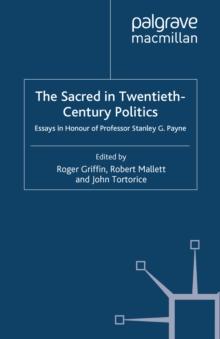 palgrave
macmillan

The Sacred in Twentieth-Century Politics

Essays in Honour of Professor Stanley G. Payne

Edited by
Roger Griffin, Robert Mallett
and John Tortorice